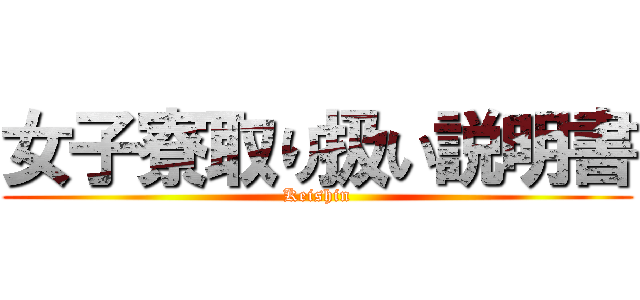 女子寮取り扱い説明書

Keishin